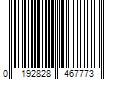 0 192828 467773